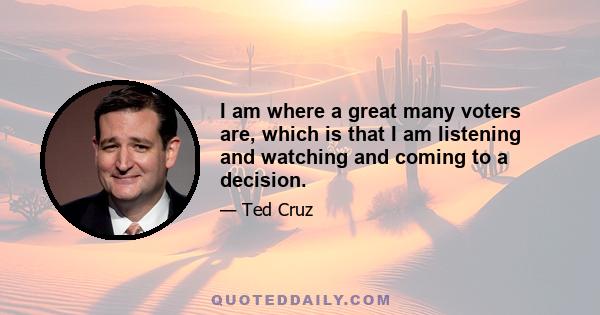 I am where a great many voters are, which is that I am listening and watching and coming to a decision.

— Ted Cruz

QUOTEDDAILY.COM